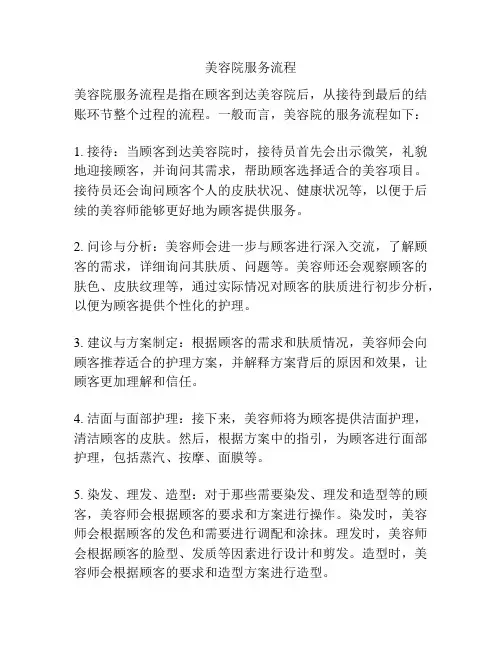 美容院服务流程

美容院服务流程是指在顾客到达美容院后，从接待到最后的结账环节整个过程的流程。一般而言，美容院的服务流程如下：

1. 接待：当顾客到达美容院时，接待员首先会出示微笑，礼貌地迎接顾客，并询问其需求，帮助顾客选择适合的美容项目。接待员还会询问顾客个人的皮肤状况、健康状况等，以便于后续的美容师能够更好地为顾客提供服务。

2. 问诊与分析：美容师会进一步与顾客进行深入交流，了解顾客的需求，详细询问其肤质、问题等。美容师还会观察顾客的肤色、皮肤纹理等，通过实际情况对顾客的肤质进行初步分析，以便为顾客提供个性化的护理。

3. 建议与方案制定：根据顾客的需求和肤质情况，美容师会向顾客推荐适合的护理方案，并解释方案背后的原因和效果，让顾客更加理解和信任。

4. 洁面与面部护理：接下来，美容师将为顾客提供洁面护理，清洁顾客的皮肤。然后，根据方案中的指引，为顾客进行面部护理，包括蒸汽、按摩、面膜等。

5. 染发、理发、造型：对于那些需要染发、理发和造型等的顾客，美容师会根据顾客的要求和方案进行操作。染发时，美容师会根据顾客的发色和需要进行调配和涂抹。理发时，美容师会根据顾客的脸型、发质等因素进行设计和剪发。造型时，美容师会根据顾客的要求和造型方案进行造型。